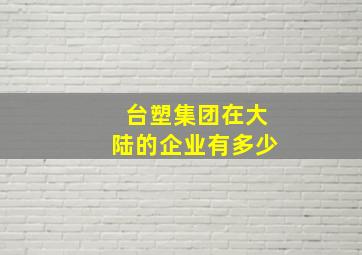 台塑集团在大陆的企业有多少